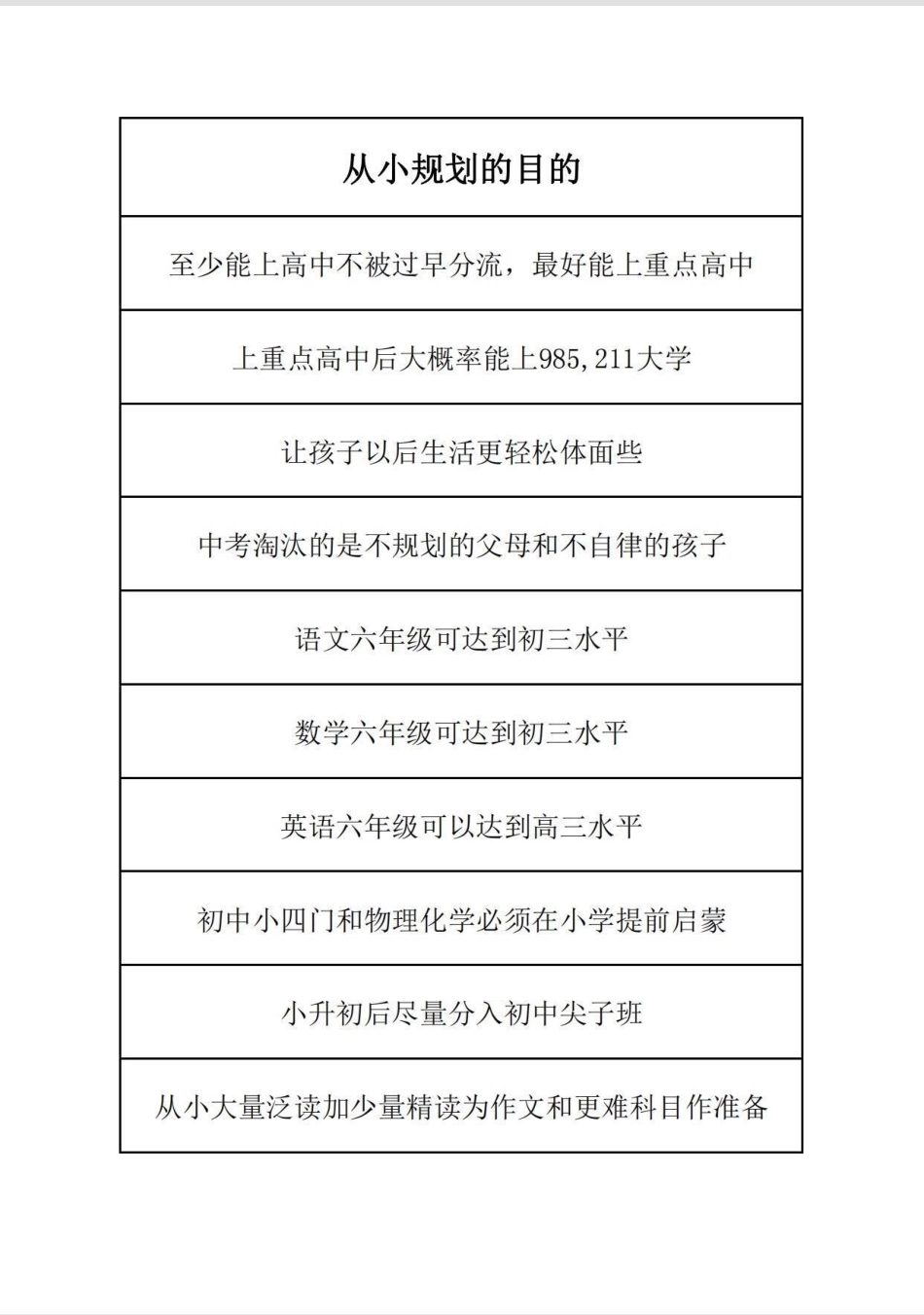 | 从小规划的目的 |
|---|
| 至少能上高中不被过早分流，最好能上重点高中 |
| 上重点高中后大概率能上985,211大学 |
| 让孩子以后生活更轻松体面些 |
| 中考淘汰的是不规划的父母和不自律的孩子 |
| 语文六年级可达到初三水平 |
| 数学六年级可达到初三水平 |
| 英语六年级可以达到高三水平 |
| 初中小四门和物理化学必须在小学提前启蒙 |
| 小升初后尽量分入初中尖子班 |
| 从小大量泛读加少量精读为作文和更难科目作准备 |